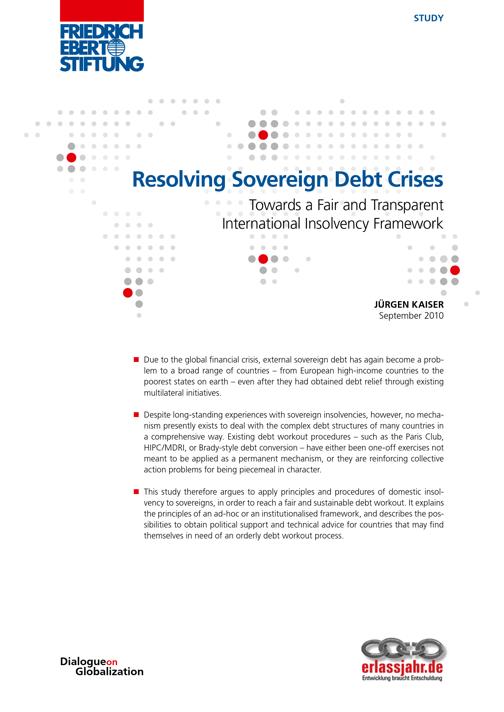 FRIEDRICH EBERT STIFTUNG

STUDY

Resolving Sovereign Debt Crises

Towards a Fair and Transparent International Insolvency Framework

JÜRGEN KAISER
September 2010

■ Due to the global financial crisis, external sovereign debt has again become a problem to a broad range of countries – from European high-income countries to the poorest states on earth – even after they had obtained debt relief through existing multilateral initiatives.

■ Despite long-standing experiences with sovereign insolvencies, however, no mechanism presently exists to deal with the complex debt structures of many countries in a comprehensive way. Existing debt workout procedures – such as the Paris Club, HIPC/MDRI, or Brady-style debt conversion – have either been one-off exercises not meant to be applied as a permanent mechanism, or they are reinforcing collective action problems for being piecemeal in character.

■ This study therefore argues to apply principles and procedures of domestic insolvency to sovereigns, in order to reach a fair and sustainable debt workout. It explains the principles of an ad-hoc or an institutionalised framework, and describes the possibilities to obtain political support and technical advice for countries that may find themselves in need of an orderly debt workout process.

Dialogue on Globalization

erlassjahr.de
Entwicklung braucht Entschuldung